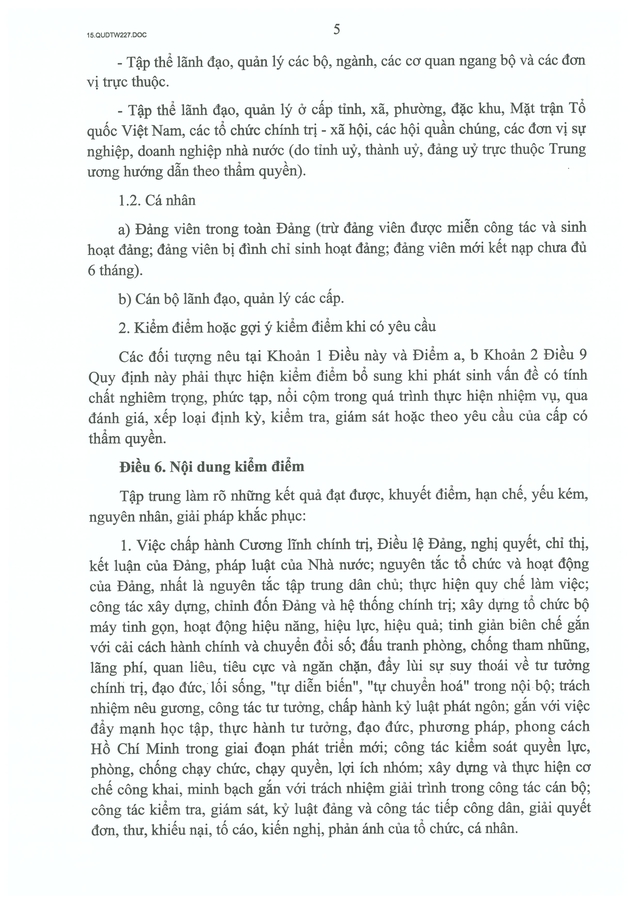 15.QUDTW227.DOC

5

- Tập thể lãnh đạo, quản lý các bộ, ngành, các cơ quan ngang bộ và các đơn vị trực thuộc.

- Tập thể lãnh đạo, quản lý ở cấp tỉnh, xã, phường, đặc khu, Mặt trận Tổ quốc Việt Nam, các tổ chức chính trị - xã hội, các hội quần chúng, các đơn vị sự nghiệp, doanh nghiệp nhà nước (do tỉnh uỷ, thành uỷ, đảng uỷ trực thuộc Trung ương hướng dẫn theo thẩm quyền).

1.2. Cá nhân

a) Đảng viên trong toàn Đảng (trừ đảng viên được miễn công tác và sinh hoạt đảng; đảng viên bị đình chỉ sinh hoạt đảng; đảng viên mới kết nạp chưa đủ 6 tháng).

b) Cán bộ lãnh đạo, quản lý các cấp.

2. Kiểm điểm hoặc gợi ý kiểm điểm khi có yêu cầu

Các đối tượng nêu tại Khoản 1 Điều này và Điểm a, b Khoản 2 Điều 9 Quy định này phải thực hiện kiểm điểm bổ sung khi phát sinh vấn đề có tính chất nghiêm trọng, phức tạp, nổi cộm trong quá trình thực hiện nhiệm vụ, qua đánh giá, xếp loại định kỳ, kiểm tra, giám sát hoặc theo yêu cầu của cấp có thẩm quyền.

Điều 6. Nội dung kiểm điểm

Tập trung làm rõ những kết quả đạt được, khuyết điểm, hạn chế, yếu kém, nguyên nhân, giải pháp khắc phục:

1. Việc chấp hành Cương lĩnh chính trị, Điều lệ Đảng, nghị quyết, chỉ thị, kết luận của Đảng, pháp luật của Nhà nước; nguyên tắc tổ chức và hoạt động của Đảng, nhất là nguyên tắc tập trung dân chủ; thực hiện quy chế làm việc; công tác xây dựng, chỉnh đốn Đảng và hệ thống chính trị; xây dựng tổ chức bộ máy tinh gọn, hoạt động hiệu năng, hiệu lực, hiệu quả; tinh giản biên chế gắn với cải cách hành chính và chuyển đổi số; đấu tranh phòng, chống tham nhũng, lãng phí, quan liêu, tiêu cực và ngăn chặn, đẩy lùi sự suy thoái về tư tưởng chính trị, đạo đức, lối sống, "tự diễn biến", "tự chuyển hoá" trong nội bộ; trách nhiệm nêu gương, công tác tư tưởng, chấp hành kỷ luật phát ngôn; gắn với việc đẩy mạnh học tập, thực hành tư tưởng, đạo đức, phương pháp, phong cách Hồ Chí Minh trong giai đoạn phát triển mới; công tác kiểm soát quyền lực, phòng, chống chạy chức, chạy quyền, lợi ích nhóm; xây dựng và thực hiện cơ chế công khai, minh bạch gắn với trách nhiệm giải trình trong công tác cán bộ; công tác kiểm tra, giám sát, kỷ luật đảng và công tác tiếp công dân, giải quyết đơn, thư, khiếu nại, tố cáo, kiến nghị, phản ánh của tổ chức, cá nhân.